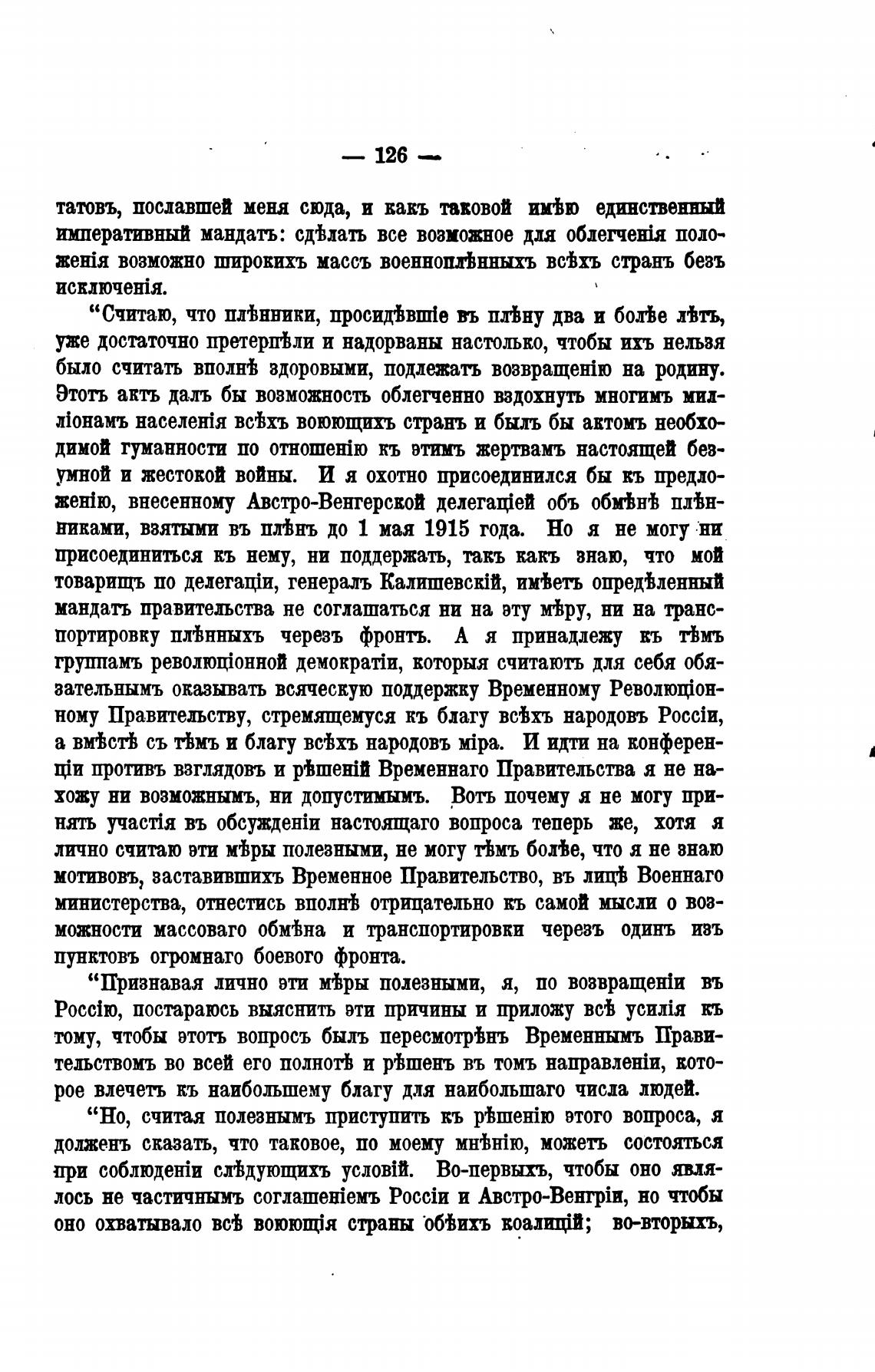 — 126 —

татовъ, пославшей меня сюда, и какъ таковой имѣю единственный императивный мандатъ: сдѣлать все возможное для облегченія положенія возможно широкихъ массъ военноплѣнныхъ всѣхъ странъ безъ исключенія.

"Считаю, что плѣнники, просидѣвшіе въ плѣну два и болѣе лѣтъ, уже достаточно претерпѣли и надорваны настолько, чтобы ихъ нельзя было считать вполнѣ здоровыми, подлежатъ возвращенію на родину. Этотъ актъ далъ бы возможность облегченно вздохнуть многимъ милліонамъ населенія всѣхъ воюющихъ странъ и былъ бы актомъ необходимой гуманности по отношенію къ этимъ жертвамъ настоящей безумной и жестокой войны. И я охотно присоединился бы къ предложенію, внесенному Австро-Венгерской делегаціей объ обмѣнѣ плѣнниками, взятыми въ плѣнъ до 1 мая 1915 года. Но я не могу ни присоединиться къ нему, ни поддержать, такъ какъ знаю, что мой товарищъ по делегаціи, генералъ Калишевскій, имѣетъ опредѣленный мандатъ правительства не соглашаться ни на эту мѣру, ни на транспортировку плѣнныхъ черезъ фронтъ. А я принадлежу къ тѣмъ группамъ революціонной демократіи, которыя считаютъ для себя обязательнымъ оказывать всяческую поддержку Временному Революціонному Правительству, стремящемуся къ благу всѣхъ народовъ Россіи, а вмѣстѣ съ тѣмъ и благу всѣхъ народовъ міра. И идти на конференціи противъ взглядовъ и рѣшеній Временнаго Правительства я не нахожу ни возможнымъ, ни допустимымъ. Вотъ почему я не могу принять участія въ обсужденіи настоящаго вопроса теперь же, хотя я лично считаю эти мѣры полезными, не могу тѣмъ болѣе, что я не знаю мотивовъ, заставившихъ Временное Правительство, въ лицѣ Военнаго министерства, отнестись вполнѣ отрицательно къ самой мысли о возможности массоваго обмѣна и транспортировки черезъ одинъ изъ пунктовъ огромнаго боевого фронта.

"Признавая лично эти мѣры полезными, я, по возвращеніи въ Россію, постараюсь выяснить эти причины и приложу всѣ усилія къ тому, чтобы этотъ вопросъ былъ пересмотрѣнъ Временнымъ Правительствомъ во всей его полнотѣ и рѣшенъ въ томъ направленіи, которое влечетъ къ наибольшему благу для наибольшаго числа людей.

"Но, считая полезнымъ приступить къ рѣшенію этого вопроса, я долженъ сказать, что таковое, по моему мнѣнію, можетъ состояться при соблюденіи слѣдующихъ условій. Во-первыхъ, чтобы оно являлось не частичнымъ соглашеніемъ Россіи и Австро-Венгріи, но чтобы оно охватывало всѣ воюющія страны обѣихъ коалицій; во-вторыхъ,